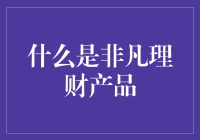 什么是非凡理财产品